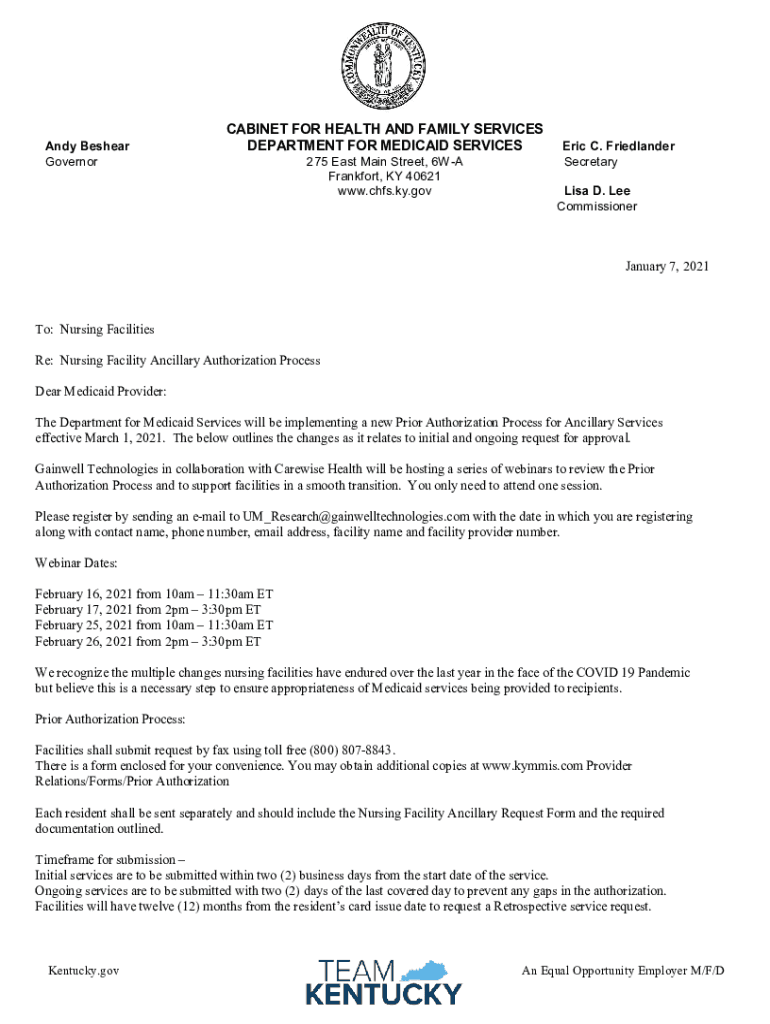 COMMONWEALTH OF KENTUCKY

Andy Beshear
Governor

CABINET FOR HEALTH AND FAMILY SERVICES
DEPARTMENT FOR MEDICAID SERVICES
275 East Main Street, 6W-A
Frankfort, KY 40621
www.chfs.ky.gov

Eric C. Friedlander
Secretary

Lisa D. Lee
Commissioner

January 7, 2021

To: Nursing Facilities

Re: Nursing Facility Ancillary Authorization Process

Dear Medicaid Provider:

The Department for Medicaid Services will be implementing a new Prior Authorization Process for Ancillary Services effective March 1, 2021. The below outlines the changes as it relates to initial and ongoing request for approval.

Gainwell Technologies in collaboration with Carewise Health will be hosting a series of webinars to review the Prior Authorization Process and to support facilities in a smooth transition. You only need to attend one session.

Please register by sending an e-mail to UM_Research@gainwelltechnologies.com with the date in which you are registering along with contact name, phone number, email address, facility name and facility provider number.

Webinar Dates:

February 16, 2021 from 10am – 11:30am ET
February 17, 2021 from 2pm – 3:30pm ET
February 25, 2021 from 10am – 11:30am ET
February 26, 2021 from 2pm – 3:30pm ET

We recognize the multiple changes nursing facilities have endured over the last year in the face of the COVID 19 Pandemic but believe this is a necessary step to ensure appropriateness of Medicaid services being provided to recipients.

Prior Authorization Process:

Facilities shall submit request by fax using toll free (800) 807-8843.
There is a form enclosed for your convenience. You may obtain additional copies at www.kymmis.com Provider Relations/Forms/Prior Authorization

Each resident shall be sent separately and should include the Nursing Facility Ancillary Request Form and the required documentation outlined.

Timeframe for submission –
Initial services are to be submitted within two (2) business days from the start date of the service.
Ongoing services are to be submitted with two (2) days of the last covered day to prevent any gaps in the authorization.
Facilities will have twelve (12) months from the resident's card issue date to request a Retrospective service request.

Kentucky.gov

TEAM KENTUCKY

An Equal Opportunity Employer M/F/D